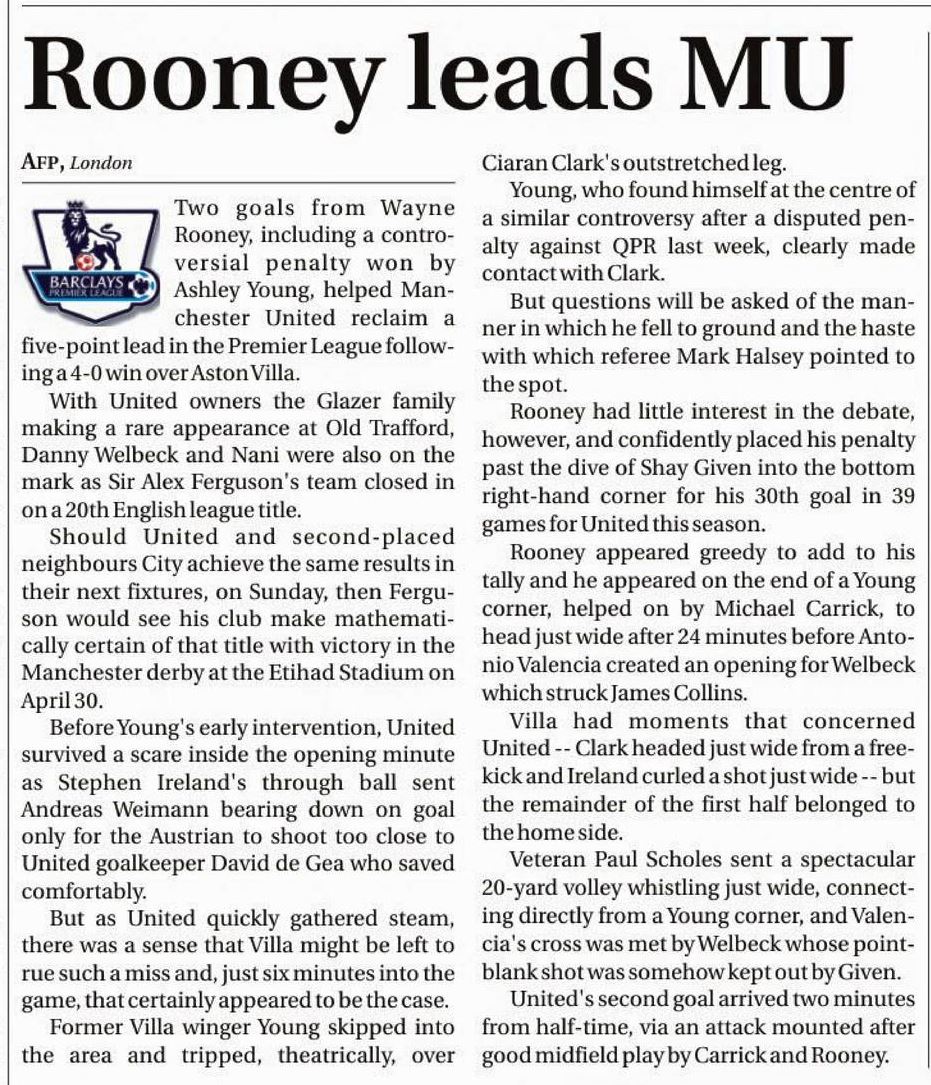 Rooney leads MU

AFP, London

BARCLAYS PREMIER LEAGUE

Two goals from Wayne Rooney, including a controversial penalty won by Ashley Young, helped Manchester United reclaim a five-point lead in the Premier League following a 4-0 win over Aston Villa.

With United owners the Glazer family making a rare appearance at Old Trafford, Danny Welbeck and Nani were also on the mark as Sir Alex Ferguson's team closed in on a 20th English league title.

Should United and second-placed neighbours City achieve the same results in their next fixtures, on Sunday, then Ferguson would see his club make mathematically certain of that title with victory in the Manchester derby at the Etihad Stadium on April 30.

Before Young's early intervention, United survived a scare inside the opening minute as Stephen Ireland's through ball sent Andreas Weimann bearing down on goal only for the Austrian to shoot too close to United goalkeeper David de Gea who saved comfortably.

But as United quickly gathered steam, there was a sense that Villa might be left to rue such a miss and, just six minutes into the game, that certainly appeared to be the case.

Former Villa winger Young skipped into the area and tripped, theatrically, over Ciaran Clark's outstretched leg.

Young, who found himself at the centre of a similar controversy after a disputed penalty against QPR last week, clearly made contact with Clark.

But questions will be asked of the manner in which he fell to ground and the haste with which referee Mark Halsey pointed to the spot.

Rooney had little interest in the debate, however, and confidently placed his penalty past the dive of Shay Given into the bottom right-hand corner for his 30th goal in 39 games for United this season.

Rooney appeared greedy to add to his tally and he appeared on the end of a Young corner, helped on by Michael Carrick, to head just wide after 24 minutes before Antonio Valencia created an opening for Welbeck which struck James Collins.

Villa had moments that concerned United -- Clark headed just wide from a free-kick and Ireland curled a shot just wide -- but the remainder of the first half belonged to the home side.

Veteran Paul Scholes sent a spectacular 20-yard volley whistling just wide, connecting directly from a Young corner, and Valencia's cross was met by Welbeck whose point-blank shot was somehow kept out by Given.

United's second goal arrived two minutes from half-time, via an attack mounted after good midfield play by Carrick and Rooney.